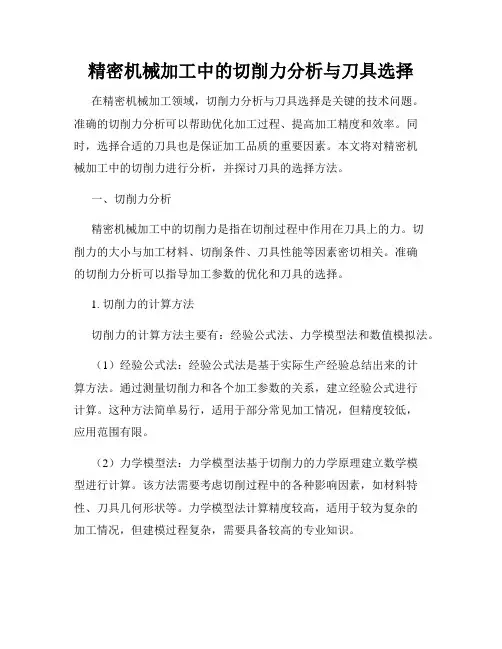 精密机械加工中的切削力分析与刀具选择

在精密机械加工领域，切削力分析与刀具选择是关键的技术问题。准确的切削力分析可以帮助优化加工过程、提高加工精度和效率。同时，选择合适的刀具也是保证加工品质的重要因素。本文将对精密机械加工中的切削力进行分析，并探讨刀具的选择方法。

一、切削力分析

精密机械加工中的切削力是指在切削过程中作用在刀具上的力。切削力的大小与加工材料、切削条件、刀具性能等因素密切相关。准确的切削力分析可以指导加工参数的优化和刀具的选择。

1. 切削力的计算方法

切削力的计算方法主要有：经验公式法、力学模型法和数值模拟法。

（1）经验公式法：经验公式法是基于实际生产经验总结出来的计算方法。通过测量切削力和各个加工参数的关系，建立经验公式进行计算。这种方法简单易行，适用于部分常见加工情况，但精度较低，应用范围有限。

（2）力学模型法：力学模型法基于切削力的力学原理建立数学模型进行计算。该方法需要考虑切削过程中的各种影响因素，如材料特性、刀具几何形状等。力学模型法计算精度较高，适用于较为复杂的加工情况，但建模过程复杂，需要具备较高的专业知识。